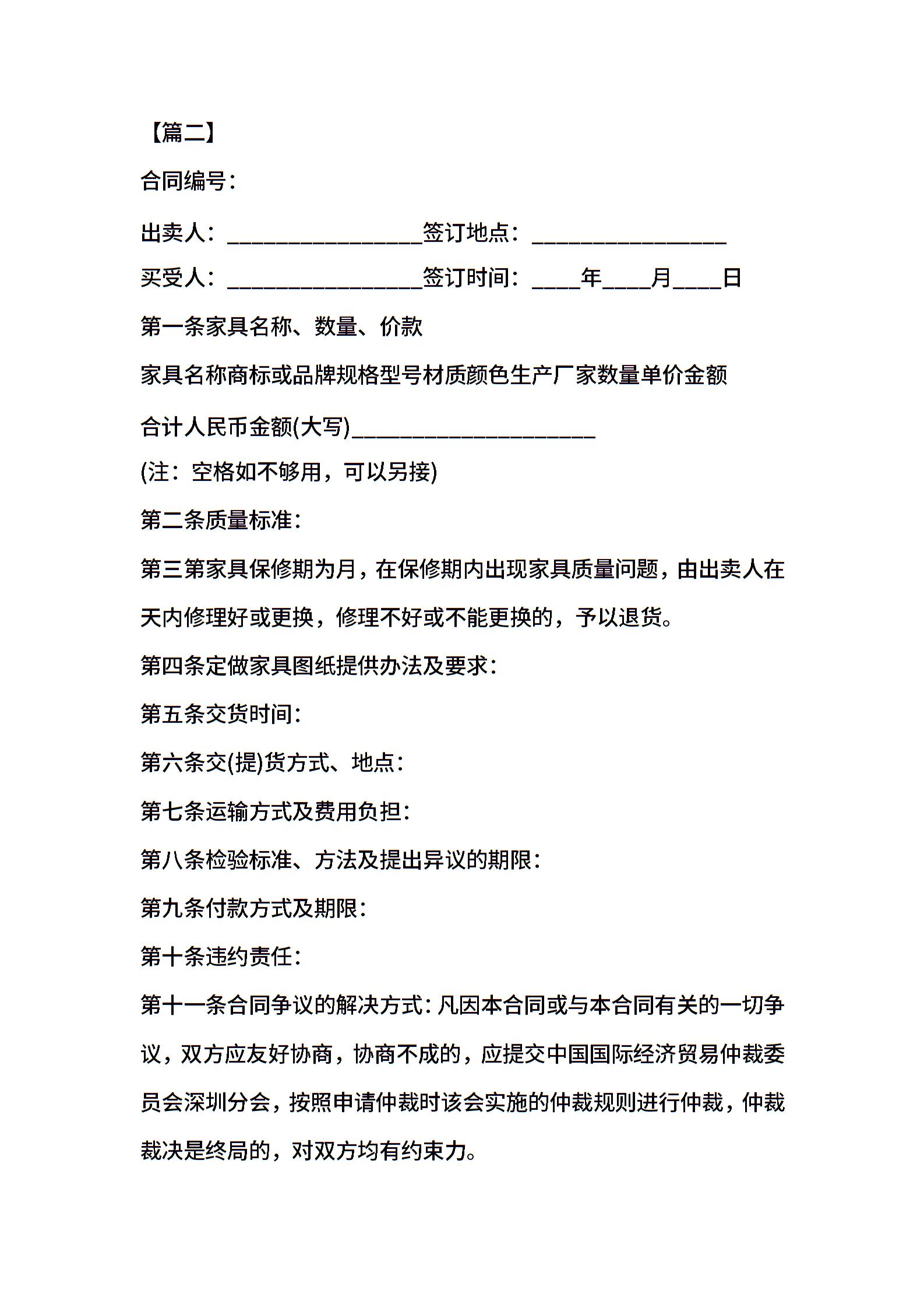 【篇二】

合同编号：

出卖人：________________签订地点：________________

买受人：________________签订时间：____年____月____日

第一条家具名称、数量、价款

家具名称商标或品牌规格型号材质颜色生产厂家数量单价金额

合计人民币金额(大写)____________________

(注：空格如不够用，可以另接)

第二条质量标准：

第三第家具保修期为月，在保修期内出现家具质量问题，由出卖人在天内修理好或更换，修理不好或不能更换的，予以退货。

第四条定做家具图纸提供办法及要求：

第五条交货时间：

第六条交(提)货方式、地点：

第七条运输方式及费用负担：

第八条检验标准、方法及提出异议的期限：

第九条付款方式及期限：

第十条违约责任：

第十一条合同争议的解决方式：凡因本合同或与本合同有关的一切争议，双方应友好协商，协商不成的，应提交中国国际经济贸易仲裁委员会深圳分会，按照申请仲裁时该会实施的仲裁规则进行仲裁，仲裁裁决是终局的，对双方均有约束力。